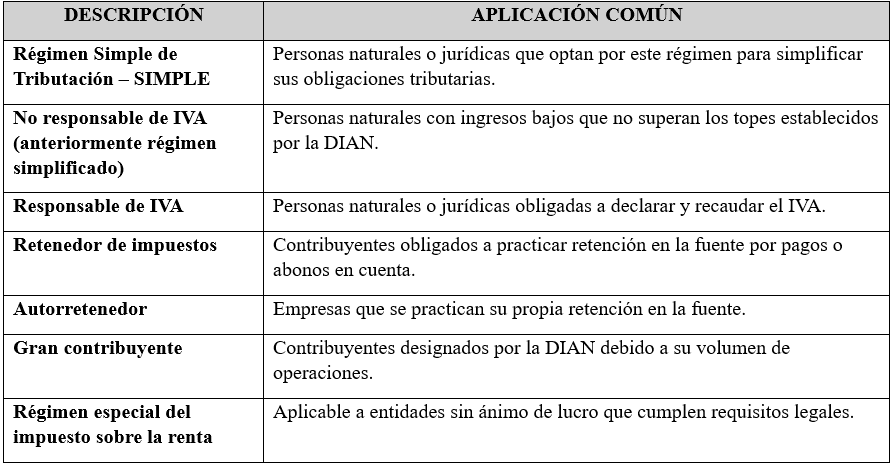 | DESCRIPCIÓN | APLICACIÓN COMÚN |
|---|---|
| Régimen Simple de Tributación – SIMPLE | Personas naturales o jurídicas que optan por este régimen para simplificar sus obligaciones tributarias. |
| No responsable de IVA (anteriormente régimen simplificado) | Personas naturales con ingresos bajos que no superan los topes establecidos por la DIAN. |
| Responsable de IVA | Personas naturales o jurídicas obligadas a declarar y recaudar el IVA. |
| Retenedor de impuestos | Contribuyentes obligados a practicar retención en la fuente por pagos o abonos en cuenta. |
| Autorretenedor | Empresas que se practican su propia retención en la fuente. |
| Gran contribuyente | Contribuyentes designados por la DIAN debido a su volumen de operaciones. |
| Régimen especial del impuesto sobre la renta | Aplicable a entidades sin ánimo de lucro que cumplen requisitos legales. |